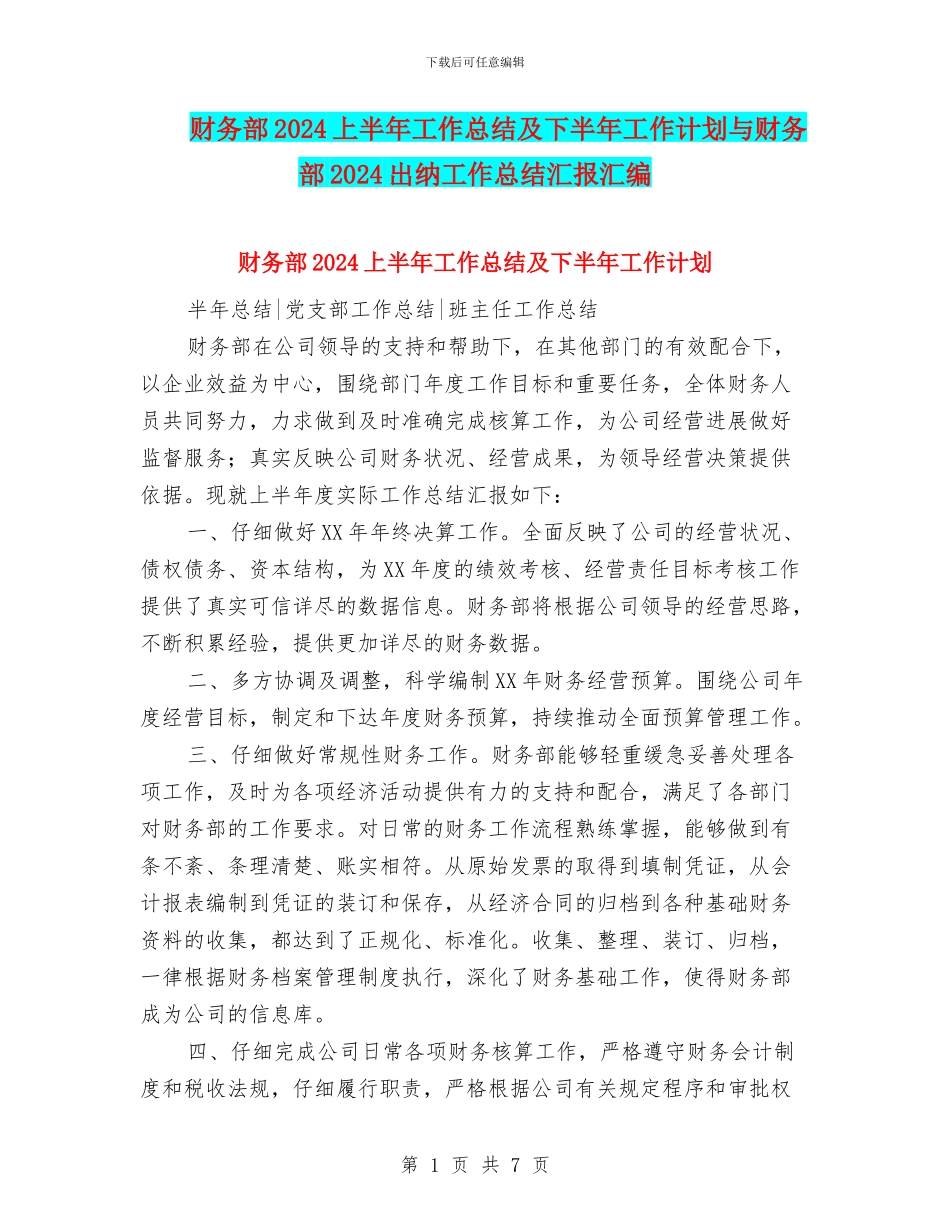 下载后可任意编辑

财务部2024上半年工作总结及下半年工作计划与财务部2024出纳工作总结汇报汇编

财务部2024上半年工作总结及下半年工作计划

半年总结|党支部工作总结|班主任工作总结

财务部在公司领导的支持和帮助下，在其他部门的有效配合下，以企业效益为中心，围绕部门年度工作目标和重要任务，全体财务人员共同努力，力求做到及时准确完成核算工作，为公司经营进展做好监督服务；真实反映公司财务状况、经营成果，为领导经营决策提供依据。现就上半年度实际工作总结汇报如下：

一、仔细做好XX年年终决算工作。全面反映了公司的经营状况、债权债务、资本结构，为XX年度的绩效考核、经营责任目标考核工作提供了真实可信详尽的数据信息。财务部将根据公司领导的经营思路，不断积累经验，提供更加详尽的财务数据。

二、多方协调及调整，科学编制XX年财务经营预算。围绕公司年度经营目标，制定和下达年度财务预算，持续推动全面预算管理工作。

三、仔细做好常规性财务工作。财务部能够轻重缓急妥善处理各项工作，及时为各项经济活动提供有力的支持和配合，满足了各部门对财务部的工作要求。对日常的财务工作流程熟练掌握，能够做到有条不紊、条理清楚、账实相符。从原始发票的取得到填制凭证，从会计报表编制到凭证的装订和保存，从经济合同的归档到各种基础财务资料的收集，都达到了正规化、标准化。收集、整理、装订、归档，一律根据财务档案管理制度执行，深化了财务基础工作，使得财务部成为公司的信息库。

四、仔细完成公司日常各项财务核算工作，严格遵守财务会计制度和税收法规，仔细履行职责，严格根据公司有关规定程序和审批权

第 1 页 共 7 页